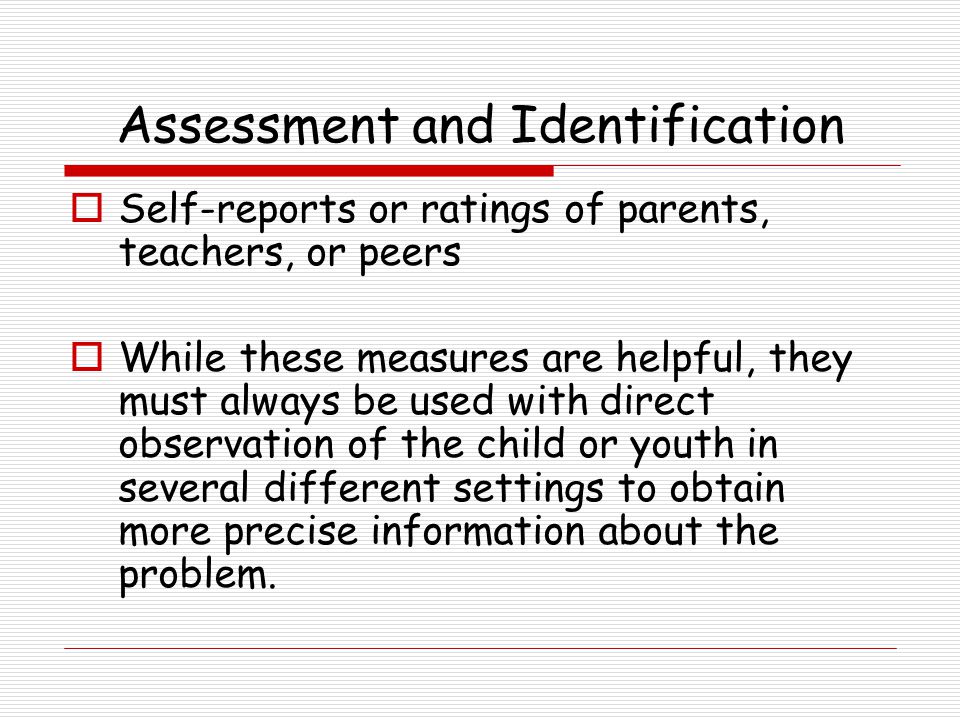 Assessment and Identification

Self-reports or ratings of parents, teachers, or peers

While these measures are helpful, they must always be used with direct observation of the child or youth in several different settings to obtain more precise information about the problem.